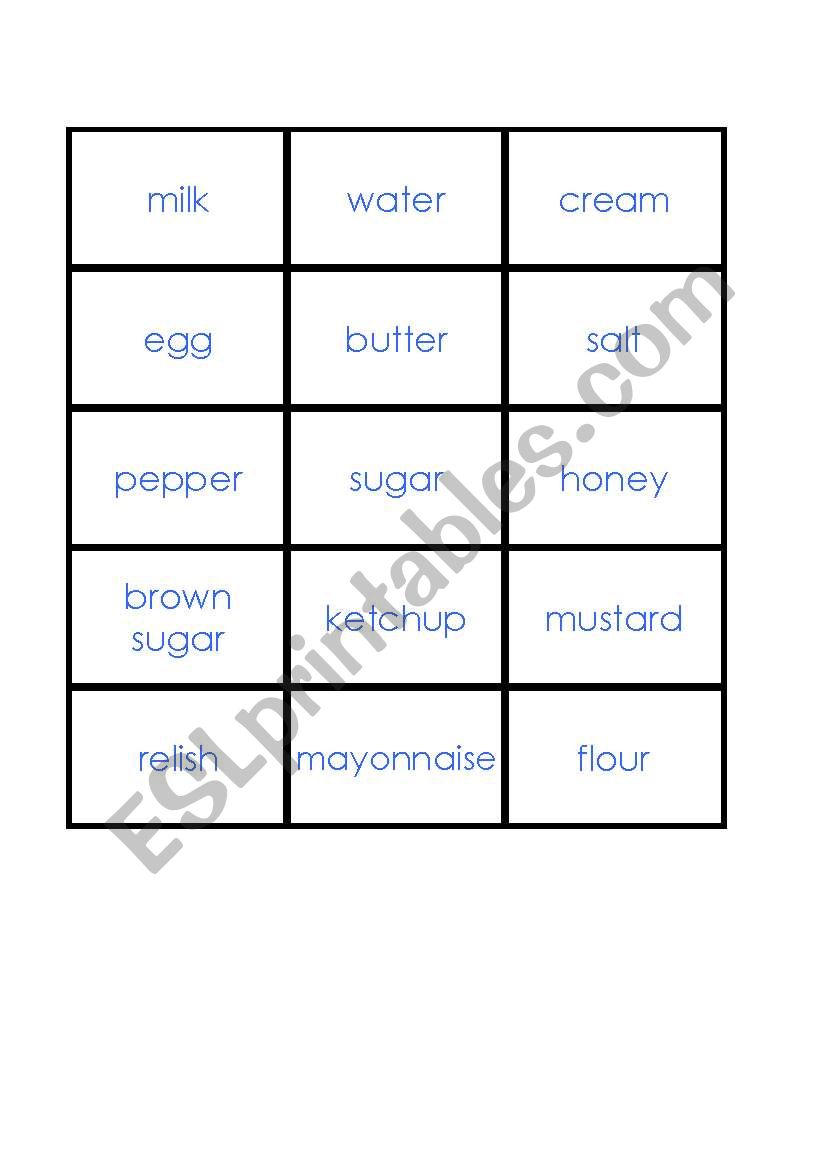 | milk | water | cream |
|---|---|---|
| egg | butter | salt |
| pepper | sugar | honey |
| brown sugar | ketchup | mustard |
| relish | mayonnaise | flour |

ESLprintables.com